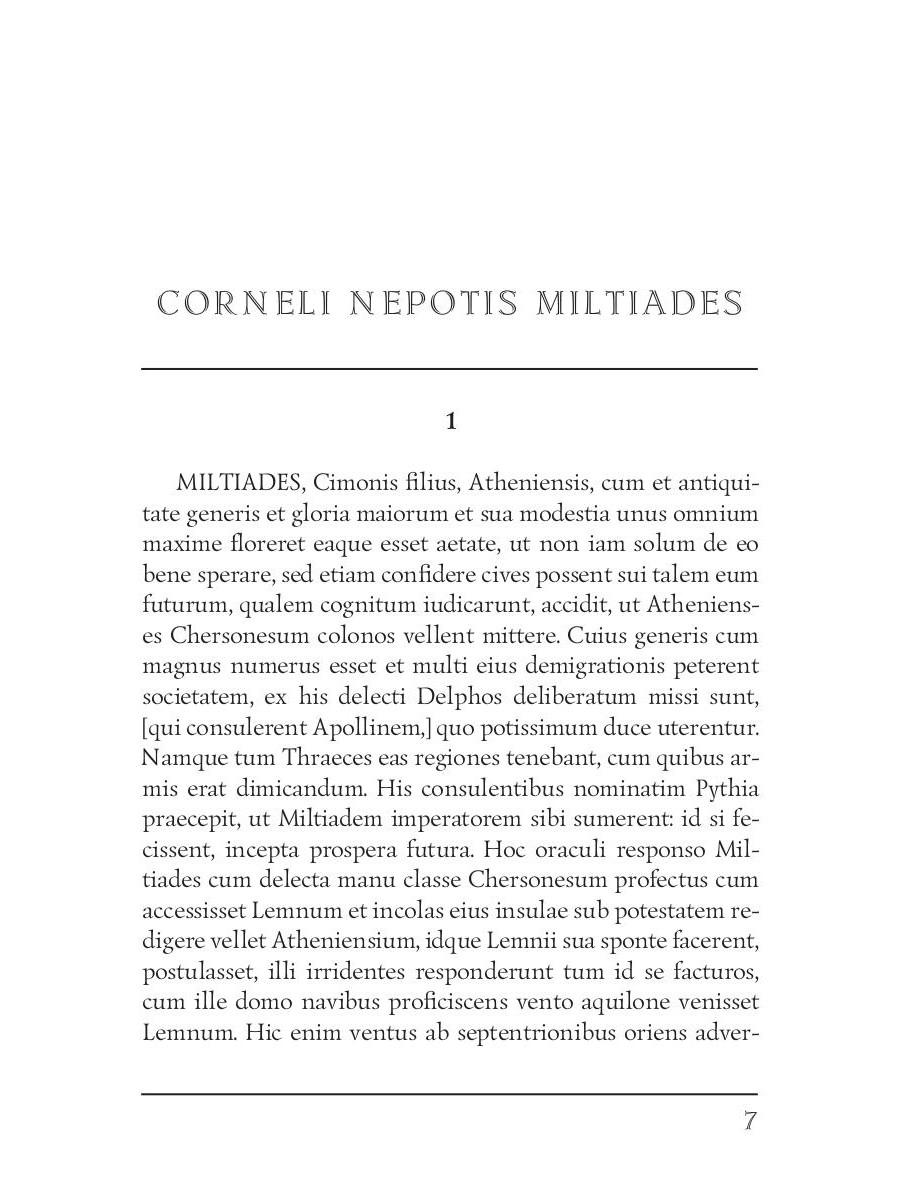 CORNELI NEPOTIS MILTIADES

1

MILTIADES, Cimonis filius, Atheniensis, cum et antiquitate generis et gloria maiorum et sua modestia unus omnium maxime floreret eaque esset aetate, ut non iam solum de eo bene sperare, sed etiam confidere cives possent sui talem eum futurum, qualem cognitum iudicarunt, accidit, ut Athenienses Chersonesum colonos vellent mittere. Cuius generis cum magnus numerus esset et multi eius demigrationis peterent societatem, ex his delecti Delphos deliberatum missi sunt, [qui consulerent Apollinem,] quo potissimum duce uterentur. Namque tum Thraeces eas regiones tenebant, cum quibus armis erat dimicandum. His consulentibus nominatim Pythia praecepit, ut Miltiadem imperatorem sibi sumerent: id si fecissent, incepta prospera futura. Hoc oraculi responso Miltiades cum delecta manu classe Chersonesum profectus cum accessisset Lemnum et incolas eius insulae sub potestatem redigere vellet Atheniensium, idque Lemnii sua sponte facerent, postulasset, illi irridentes responderunt tum id se facturos, cum ille domo navibus proficiscens vento aquilone venisset Lemnum. Hic enim ventus ab septentrionibus oriens adver-

7